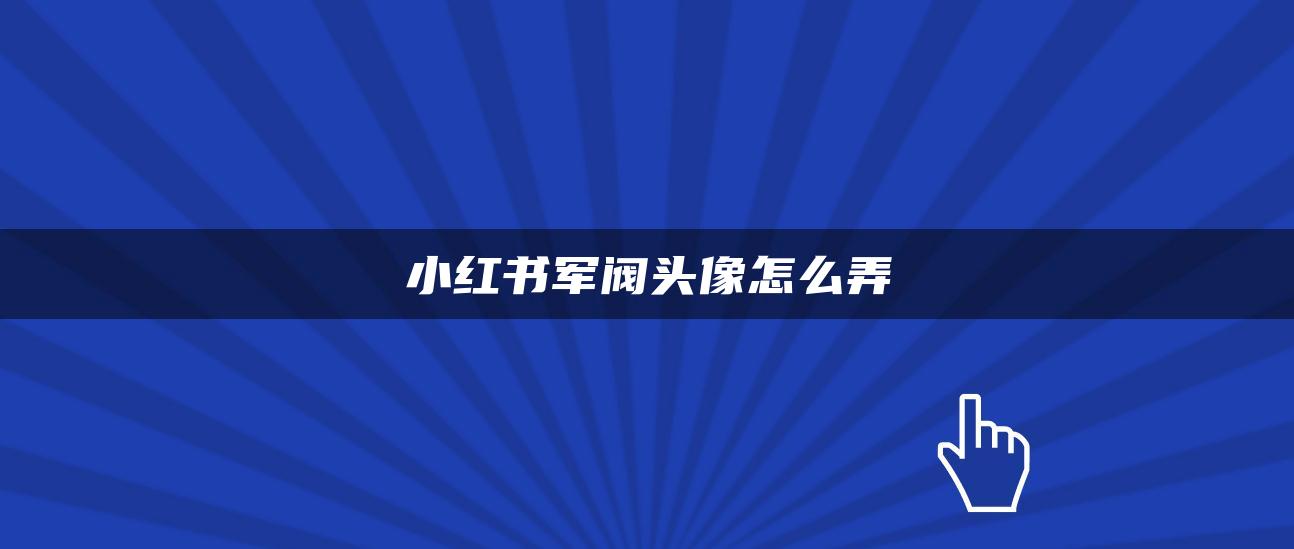 小红书军阀头像怎么弄